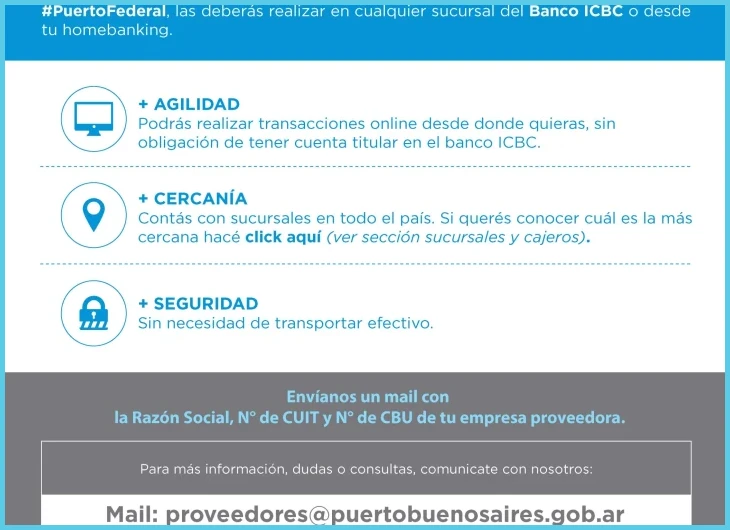 #PuertoFederal, las deberás realizar en cualquier sucursal del Banco ICBC o desde tu homebanking.

+ AGILIDAD
Podrás realizar transacciones online desde donde quieras, sin obligación de tener cuenta titular en el banco ICBC.

+ CERCANÍA
Contás con sucursales en todo el país. Si querés conocer cuál es la más cercana hacé click aquí (ver sección sucursales y cajeros).

+ SEGURIDAD
Sin necesidad de transportar efectivo.

Envíanos un mail con
la Razón Social, N° de CUIT y N° de CBU de tu empresa proveedora.

Para más información, dudas o consultas, comunicate con nosotros:

Mail: proveedores@puertobuenosaires.gob.ar